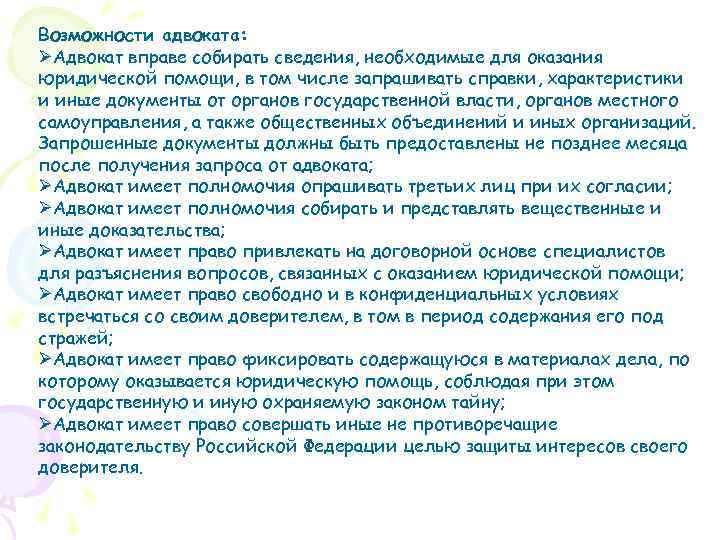 Возможности адвоката:
➢Адвокат вправе собирать сведения, необходимые для оказания юридической помощи, в том числе запрашивать справки, характеристики и иные документы от органов государственной власти, органов местного самоуправления, а также общественных объединений и иных организаций. Запрошенные документы должны быть предоставлены не позднее месяца после получения запроса от адвоката;
➢Адвокат имеет полномочия опрашивать третьих лиц при их согласии;
➢Адвокат имеет полномочия собирать и представлять вещественные и иные доказательства;
➢Адвокат имеет право привлекать на договорной основе специалистов для разъяснения вопросов, связанных с оказанием юридической помощи;
➢Адвокат имеет право свободно и в конфиденциальных условиях встречаться со своим доверителем, в том в период содержания его под стражей;
➢Адвокат имеет право фиксировать содержащуюся в материалах дела, по которому оказывается юридическую помощь, соблюдая при этом государственную и иную охраняемую законом тайну;
➢Адвокат имеет право совершать иные не противоречащие законодательству Российской Федерации целью защиты интересов своего доверителя.